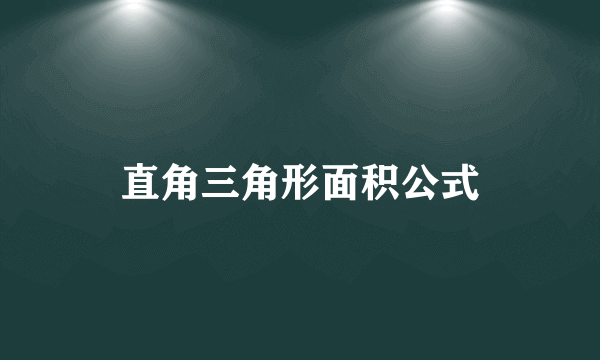 直角三角形面积公式